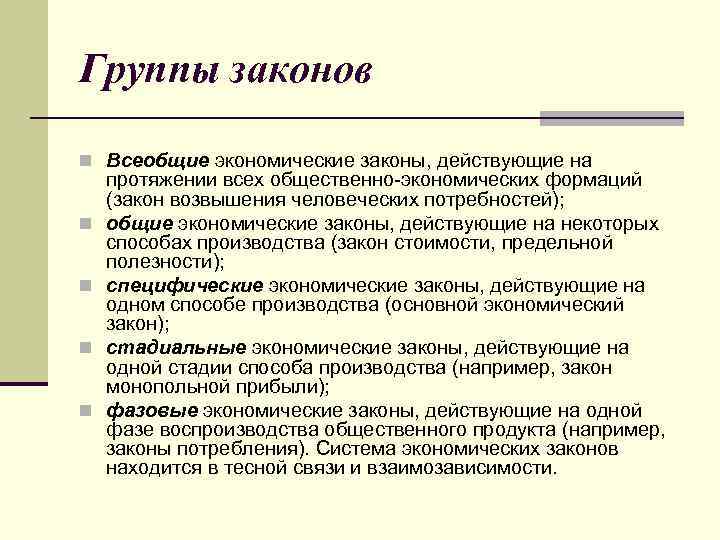 Группы законов

Всеобщие экономические законы, действующие на протяжении всех общественно-экономических формаций (закон возвышения человеческих потребностей);

общие экономические законы, действующие на некоторых способах производства (закон стоимости, предельной полезности);

специфические экономические законы, действующие на одном способе производства (основной экономический закон);

стадиальные экономические законы, действующие на одной стадии способа производства (например, закон монопольной прибыли);

фазовые экономические законы, действующие на одной фазе воспроизводства общественного продукта (например, законы потребления). Система экономических законов находится в тесной связи и взаимозависимости.